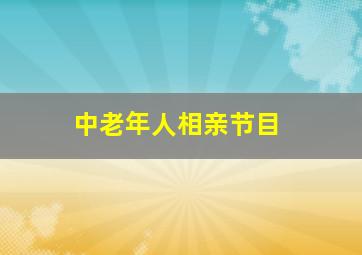 中老年人相亲节目